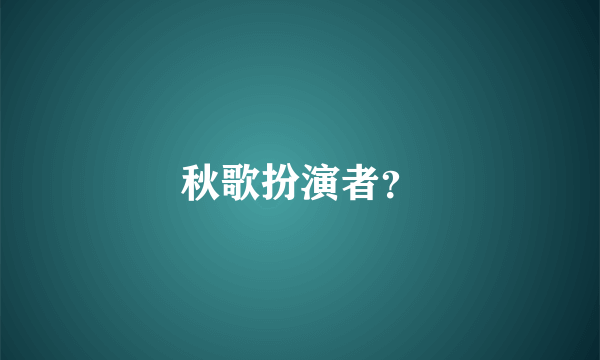 秋歌扮演者?